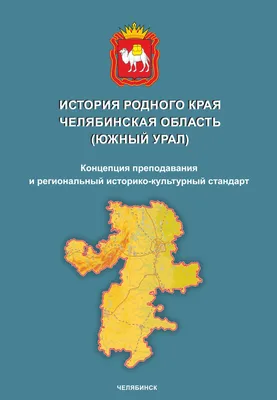 ИСТОРИЯ РОДНОГО КРАЯ
ЧЕЛЯБИНСКАЯ ОБЛАСТЬ
(ЮЖНЫЙ УРАЛ)

Концепция преподавания
и региональный историко-культурный стандарт

ЧЕЛЯБИНСК